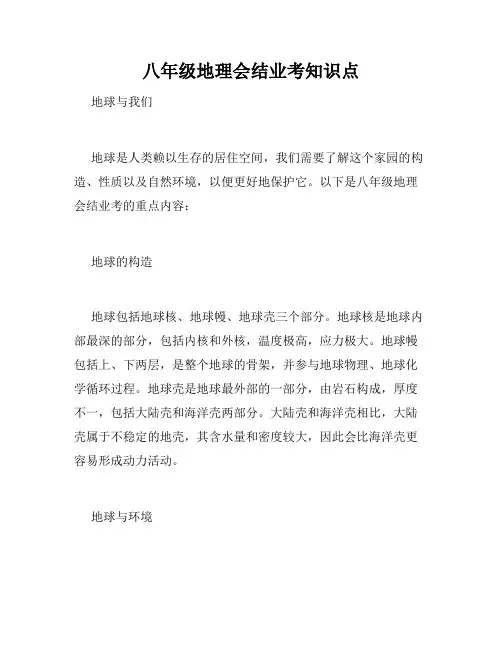 八年级地理会结业考知识点

地球与我们

地球是人类赖以生存的居住空间，我们需要了解这个家园的构造、性质以及自然环境，以便更好地保护它。以下是八年级地理会结业考的重点内容：

地球的构造

地球包括地球核、地球幔、地球壳三个部分。地球核是地球内部最深的部分，包括内核和外核，温度极高，应力极大。地球幔包括上、下两层，是整个地球的骨架，并参与地球物理、地球化学循环过程。地球壳是地球最外部的一部分，由岩石构成，厚度不一，包括大陆壳和海洋壳两部分。大陆壳和海洋壳相比，大陆壳属于不稳定的地壳，其含水量和密度较大，因此会比海洋壳更容易形成动力活动。

地球与环境